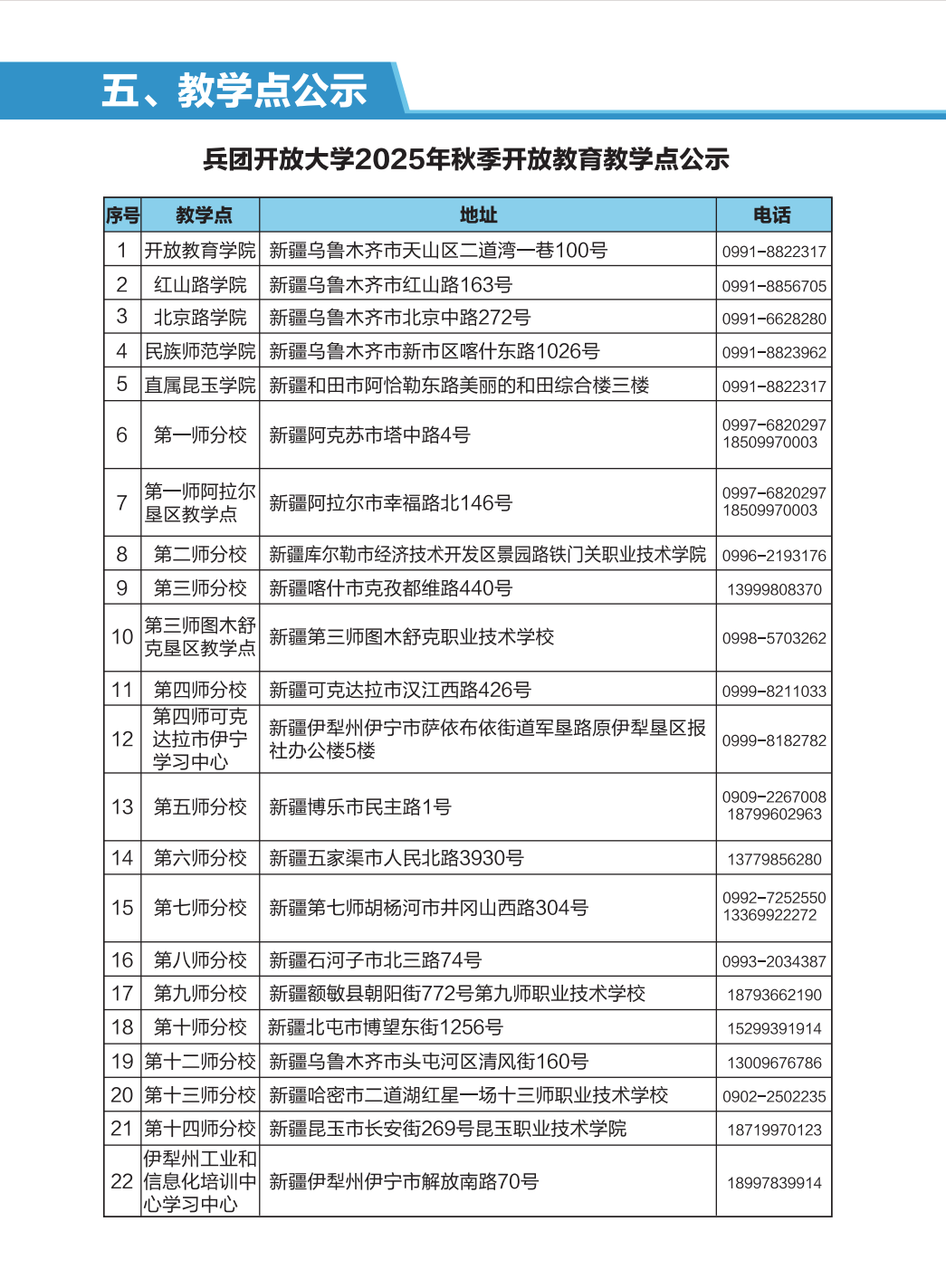 五、教学点公示

兵团开放大学2025年秋季开放教育教学点公示

| 序号 | 教学点 | 地址 | 电话 |
|---|---|---|---|
| 1 | 开放教育学院 | 新疆乌鲁木齐市天山区二道湾一巷100号 | 0991-8822317 |
| 2 | 红山路学院 | 新疆乌鲁木齐市红山路163号 | 0991-8856705 |
| 3 | 北京路学院 | 新疆乌鲁木齐市北京中路272号 | 0991-6628280 |
| 4 | 民族师范学院 | 新疆乌鲁木齐市新市区喀什东路1026号 | 0991-8823962 |
| 5 | 直属昆玉学院 | 新疆和田市阿恰勒东路美丽的和田综合楼三楼 | 0991-8822317 |
| 6 | 第一师分校 | 新疆阿克苏市塔中路4号 | 0997-6820297 18509970003 |
| 7 | 第一师阿拉尔垦区教学点 | 新疆阿拉尔市幸福路北146号 | 0997-6820297 18509970003 |
| 8 | 第二师分校 | 新疆库尔勒市经济技术开发区景园路铁门关职业技术学院 | 0996-2193176 |
| 9 | 第三师分校 | 新疆喀什市克孜都维路440号 | 13999808370 |
| 10 | 第三师图木舒克垦区教学点 | 新疆第三师图木舒克职业技术学校 | 0998-5703262 |
| 11 | 第四师分校 | 新疆可克达拉市汉江西路426号 | 0999-8211033 |
| 12 | 第四师可克达拉市伊宁学习中心 | 新疆伊犁州伊宁市萨依布依街道军垦路原伊犁垦区报社办公楼5楼 | 0999-8182782 |
| 13 | 第五师分校 | 新疆博乐市民主路1号 | 0909-2267008 18799602963 |
| 14 | 第六师分校 | 新疆五家渠市人民北路3930号 | 13779856280 |
| 15 | 第七师分校 | 新疆第七师胡杨河市井冈山西路304号 | 0992-7252550 13369922272 |
| 16 | 第八师分校 | 新疆石河子市北三路74号 | 0993-2034387 |
| 17 | 第九师分校 | 新疆额敏县朝阳街772号第九师职业技术学校 | 18793662190 |
| 18 | 第十师分校 | 新疆北屯市博望东街1256号 | 15299391914 |
| 19 | 第十二师分校 | 新疆乌鲁木齐市头屯河区清风街160号 | 13009676786 |
| 20 | 第十三师分校 | 新疆哈密市二道湖红星一场十三师职业技术学校 | 0902-2502235 |
| 21 | 第十四师分校 | 新疆昆玉市长安街269号昆玉职业技术学院 | 18719970123 |
| 22 | 伊犁州工业和信息化培训中心学习中心 | 新疆伊犁州伊宁市解放南路70号 | 18997839914 |